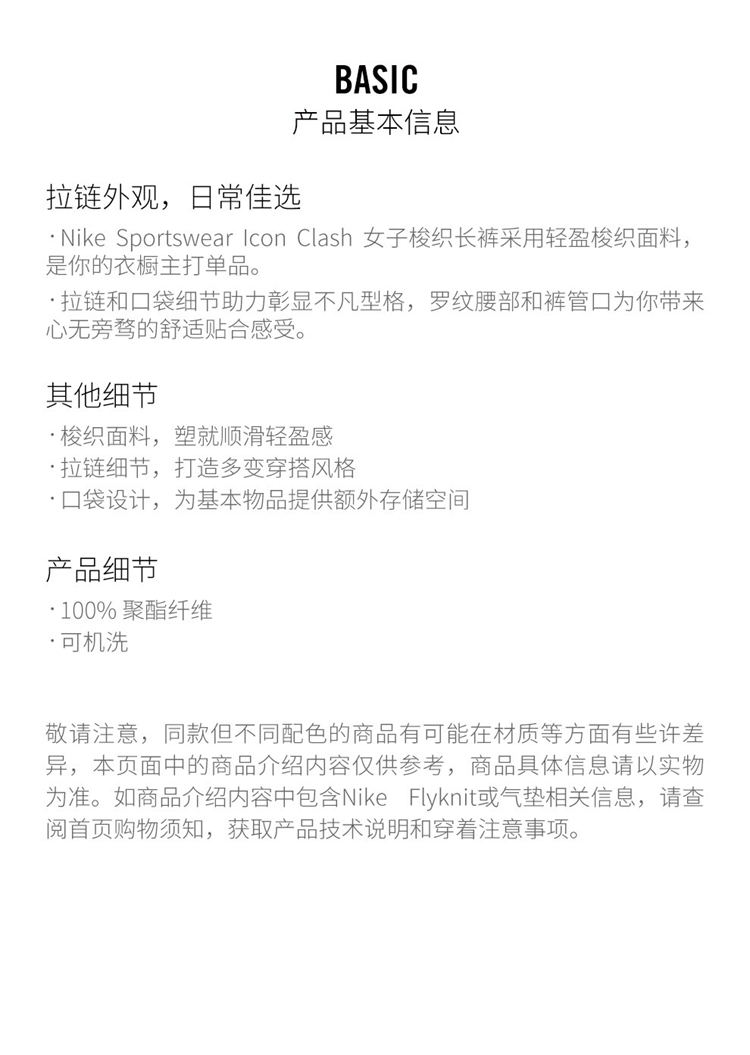 BASIC
产品基本信息

拉链外观，日常佳选

· Nike Sportswear Icon Clash 女子梭织长裤采用轻盈梭织面料，是你的衣橱主打单品。

· 拉链和口袋细节助力彰显不凡型格，罗纹腰部和裤管口为你带来心无旁骛的舒适贴合感受。

其他细节

· 梭织面料，塑就顺滑轻盈感
· 拉链细节，打造多变穿搭风格
· 口袋设计，为基本物品提供额外存储空间

产品细节

· 100% 聚酯纤维
· 可机洗

敬请注意，同款但不同配色的商品有可能在材质等方面有些许差异，本页面中的商品介绍内容仅供参考，商品具体信息请以实物为准。如商品介绍内容中包含Nike Flyknit或气垫相关信息，请查阅首页购物须知，获取产品技术说明和穿着注意事项。